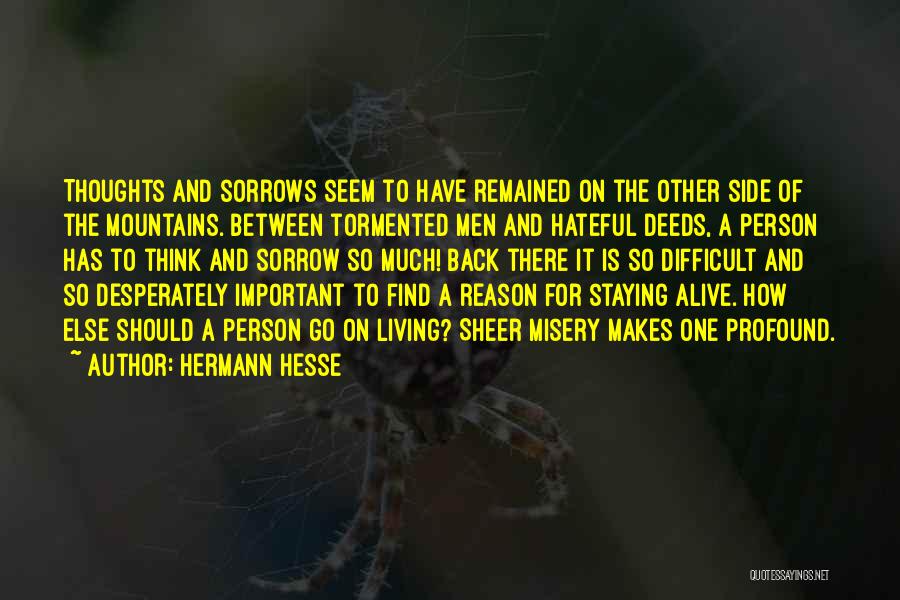 THOUGHTS AND SORROWS SEEM TO HAVE REMAINED ON THE OTHER SIDE OF THE MOUNTAINS. BETWEEN TORMENTED MEN AND HATEFUL DEEDS, A PERSON HAS TO THINK AND SORROW SO MUCH! BACK THERE IT IS SO DIFFICULT AND SO DESPERATELY IMPORTANT TO FIND A REASON FOR STAYING ALIVE. HOW ELSE SHOULD A PERSON GO ON LIVING? SHEER MISERY MAKES ONE PROFOUND.
~ AUTHOR: HERMANN HESSE

QUOTESSAYINGS.NET